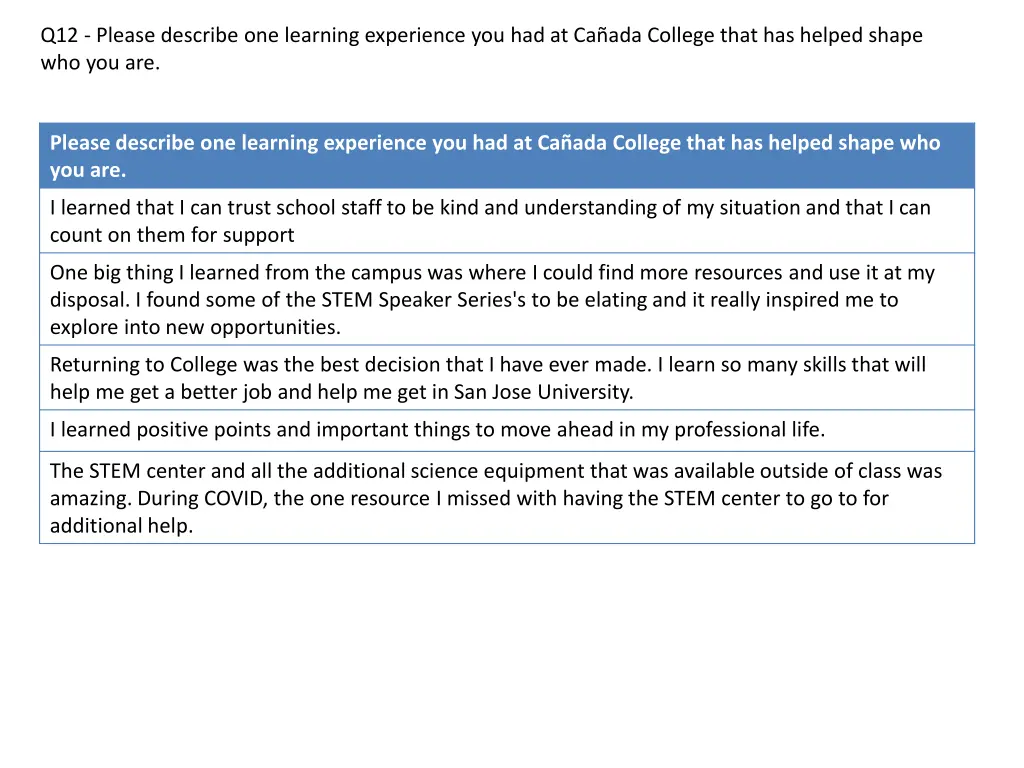 Q12 - Please describe one learning experience you had at Cañada College that has helped shape who you are.

| Please describe one learning experience you had at Cañada College that has helped shape who you are. |
|---|
| I learned that I can trust school staff to be kind and understanding of my situation and that I can count on them for support |
| One big thing I learned from the campus was where I could find more resources and use it at my disposal. I found some of the STEM Speaker Series's to be elating and it really inspired me to explore into new opportunities. |
| Returning to College was the best decision that I have ever made. I learn so many skills that will help me get a better job and help me get in San Jose University. |
| I learned positive points and important things to move ahead in my professional life. |
| The STEM center and all the additional science equipment that was available outside of class was amazing. During COVID, the one resource I missed with having the STEM center to go to for additional help. |